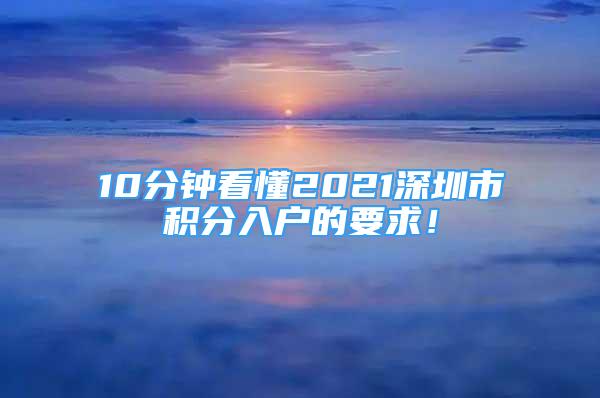 10分钟看懂2021深圳市积分入户的要求！